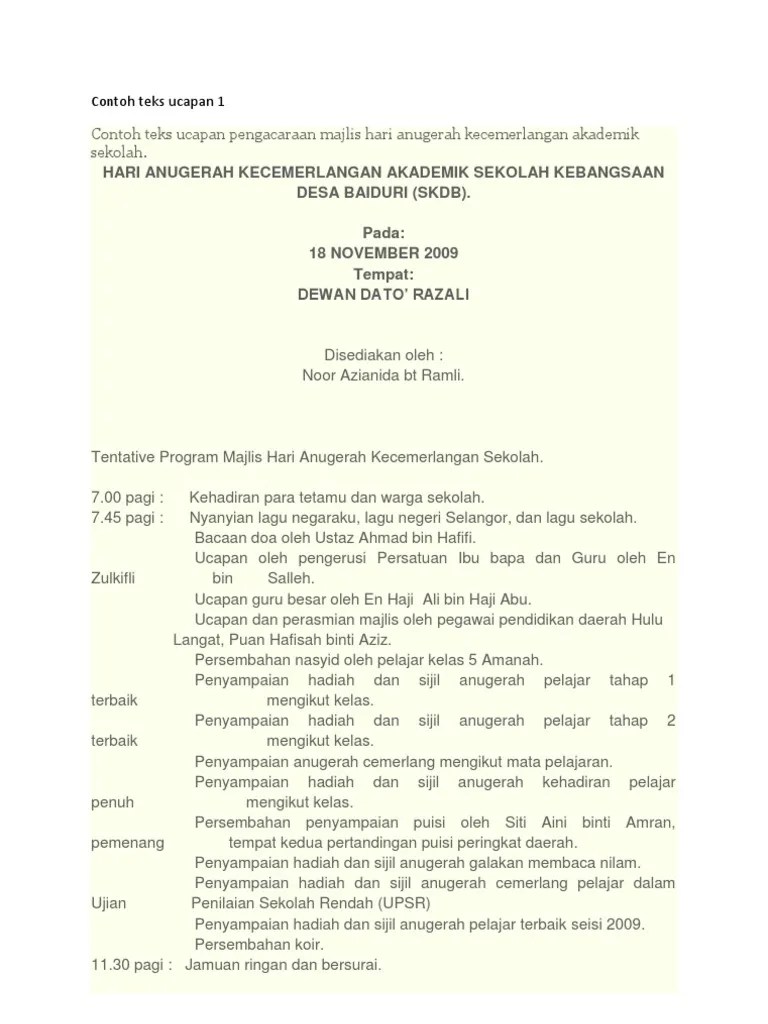 Contoh teks ucapan 1

Contoh teks ucapan pengacaraan majlis hari anugerah kecemerlangan akademik sekolah.

HARI ANUGERAH KECEMERLANGAN AKADEMIK SEKOLAH KEBANGSAAN DESA BAIDURI (SKDB).

Pada:
18 NOVEMBER 2009
Tempat:
DEWAN DATO' RAZALI

Disediakan oleh :
Noor Azianida bt Ramli.

Tentative Program Majlis Hari Anugerah Kecemerlangan Sekolah.

7.00 pagi : Kehadiran para tetamu dan warga sekolah.
7.45 pagi : Nyanyian lagu negaraku, lagu negeri Selangor, dan lagu sekolah.
Bacaan doa oleh Ustaz Ahmad bin Hafifi.
Ucapan oleh pengerusi Persatuan Ibu bapa dan Guru oleh En Zulkifli bin Salleh.
Ucapan guru besar oleh En Haji Ali bin Haji Abu.
Ucapan dan perasmian majlis oleh pegawai pendidikan daerah Hulu Langat, Puan Hafisah binti Aziz.
Persembahan nasyid oleh pelajar kelas 5 Amanah.
Penyampaian hadiah dan sijil anugerah pelajar tahap 1 terbaik mengikut kelas.
Penyampaian hadiah dan sijil anugerah pelajar tahap 2 terbaik mengikut kelas.
Penyampaian anugerah cemerlang mengikut mata pelajaran.
Penyampaian hadiah dan sijil anugerah kehadiran pelajar penuh mengikut kelas.
Persembahan penyampaian puisi oleh Siti Aini binti Amran, pemenang tempat kedua pertandingan puisi peringkat daerah.
Penyampaian hadiah dan sijil anugerah galakan membaca nilam.
Penyampaian hadiah dan sijil anugerah cemerlang pelajar dalam Ujian Penilaian Sekolah Rendah (UPSR)
Penyampaian hadiah dan sijil anugerah pelajar terbaik seisi 2009.
Persembahan koir.
11.30 pagi : Jamuan ringan dan bersurai.